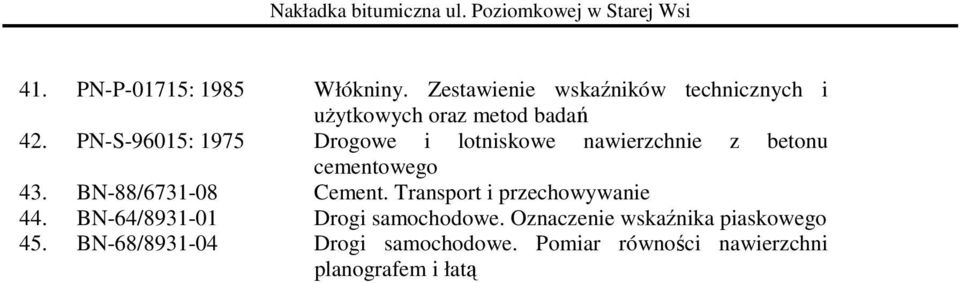 Nakładka bitumiczna ul. Poziomkowej w Starej Wsi

41. PN-P-01715: 1985 Włókniny. Zestawienie wskaźników technicznych i użytkowych oraz metod badań
42. PN-S-96015: 1975 Drogowe i lotniskowe nawierzchnie z betonu cementowego
43. BN-88/6731-08 Cement. Transport i przechowywanie
44. BN-64/8931-01 Drogi samochodowe. Oznaczenie wskaźnika piaskowego
45. BN-68/8931-04 Drogi samochodowe. Pomiar równości nawierzchni planografem i łatą